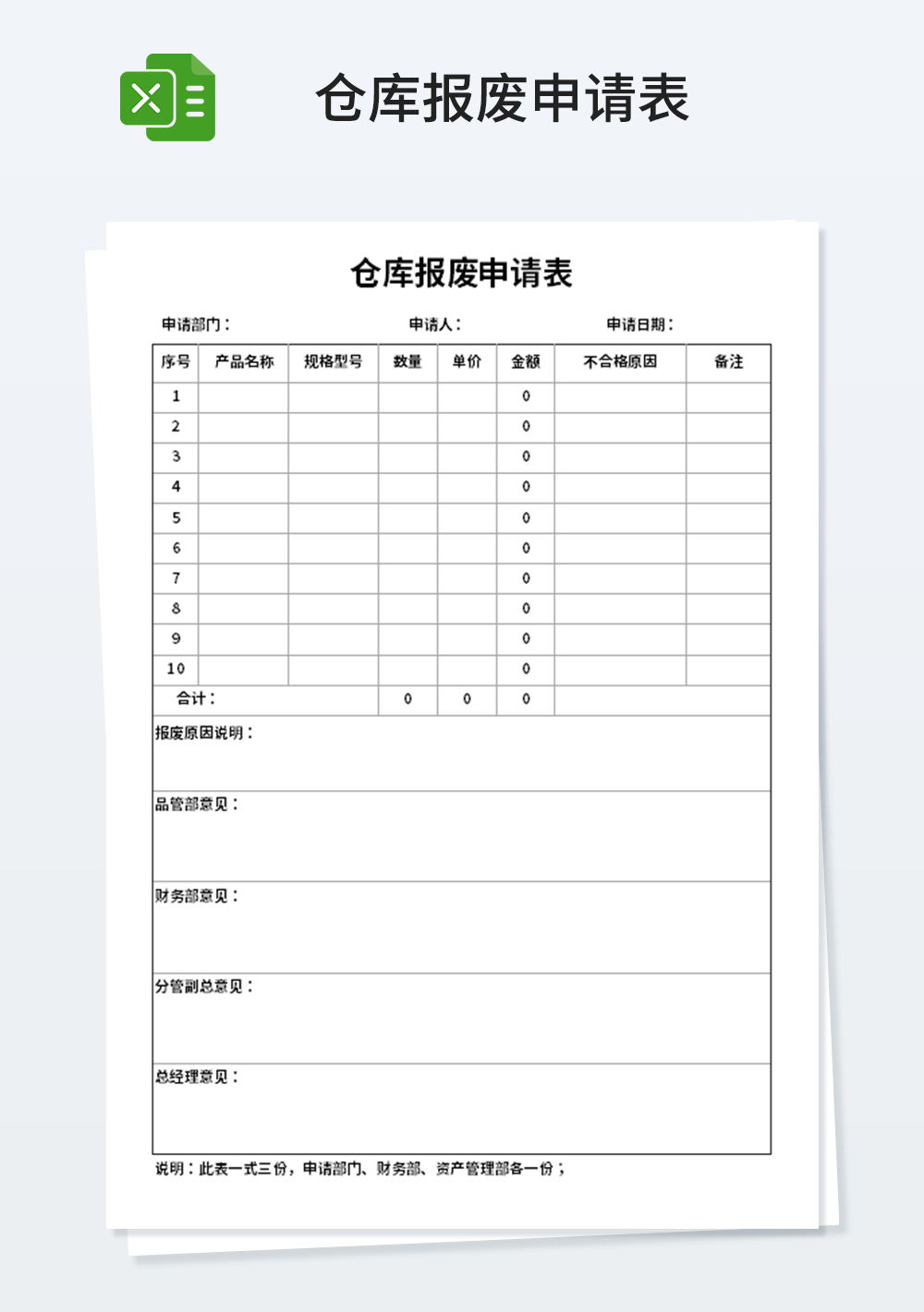 仓库报废申请表

仓库报废申请表

申请部门： 申请人： 申请日期：

| 序号 | 产品名称 | 规格型号 | 数量 | 单价 | 金额 | 不合格原因 | 备注 |
|---|---|---|---|---|---|---|---|
| 1 | | | | | 0 | | |
| 2 | | | | | 0 | | |
| 3 | | | | | 0 | | |
| 4 | | | | | 0 | | |
| 5 | | | | | 0 | | |
| 6 | | | | | 0 | | |
| 7 | | | | | 0 | | |
| 8 | | | | | 0 | | |
| 9 | | | | | 0 | | |
| 10 | | | | | 0 | | |
| 合计： | | | 0 | 0 | 0 | | |

报废原因说明：

品管部意见：

财务部意见：

分管副总意见：

总经理意见：

说明：此表一式三份，申请部门、财务部、资产管理部各一份；